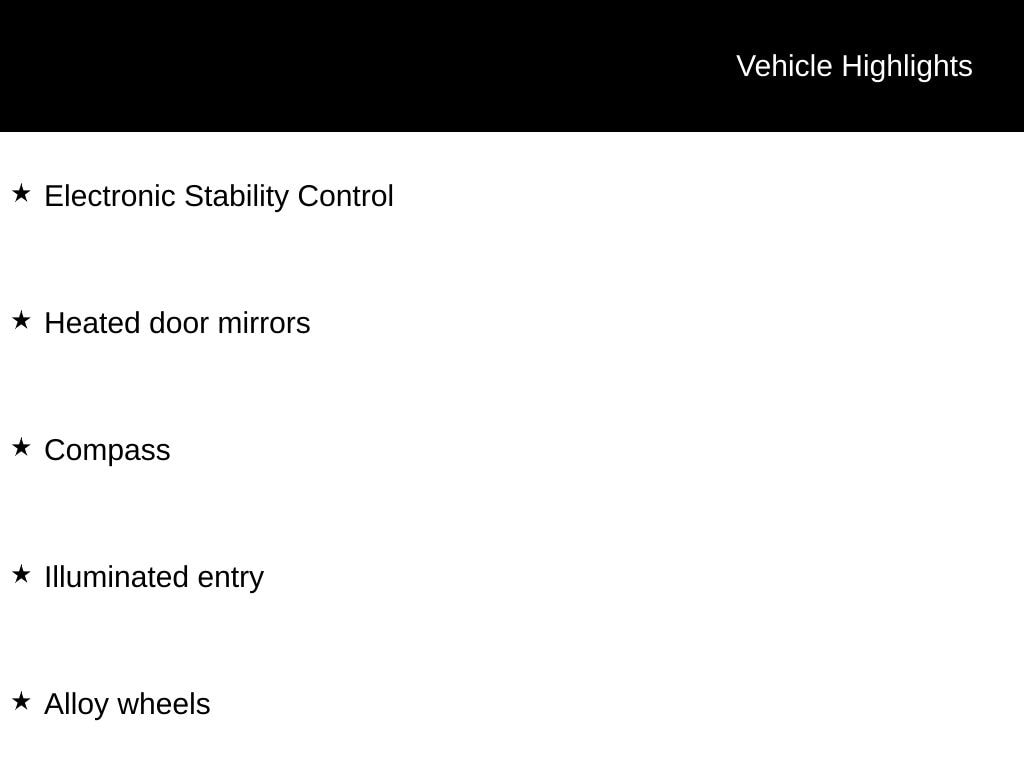 Vehicle Highlights

★ Electronic Stability Control

★ Heated door mirrors

★ Compass

★ Illuminated entry

★ Alloy wheels